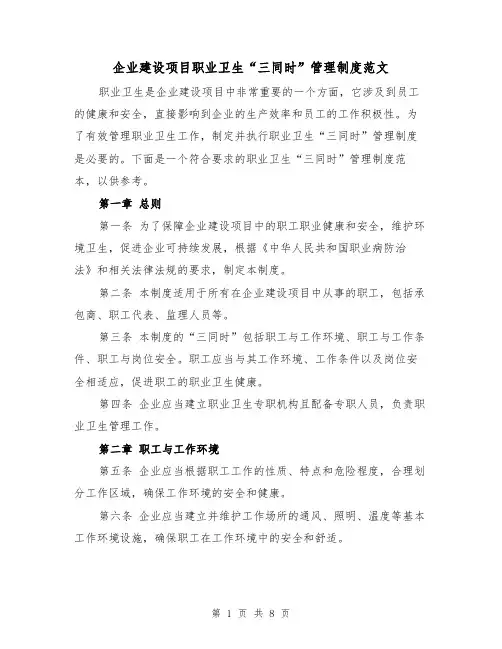 企业建设项目职业卫生“三同时”管理制度范文

职业卫生是企业建设项目中非常重要的一个方面，它涉及到员工的健康和安全，直接影响到企业的生产效率和员工的工作积极性。为了有效管理职业卫生工作，制定并执行职业卫生“三同时”管理制度是必要的。下面是一个符合要求的职业卫生“三同时”管理制度范本，以供参考。

第一章 总则

第一条 为了保障企业建设项目中的职工职业健康和安全，维护环境卫生，促进企业可持续发展，根据《中华人民共和国职业病防治法》和相关法律法规的要求，制定本制度。

第二条 本制度适用于所有在企业建设项目中从事的职工，包括承包商、职工代表、监理人员等。

第三条 本制度的“三同时”包括职工与工作环境、职工与工作条件、职工与岗位安全。职工应当与其工作环境、工作条件以及岗位安全相适应，促进职工的职业卫生健康。

第四条 企业应当建立职业卫生专职机构且配备专职人员，负责职业卫生管理工作。

第二章 职工与工作环境

第五条 企业应当根据职工工作的性质、特点和危险程度，合理划分工作区域，确保工作环境的安全和健康。

第六条 企业应当建立并维护工作场所的通风、照明、温度等基本工作环境设施，确保职工在工作环境中的安全和舒适。

第 1 页 共 8 页